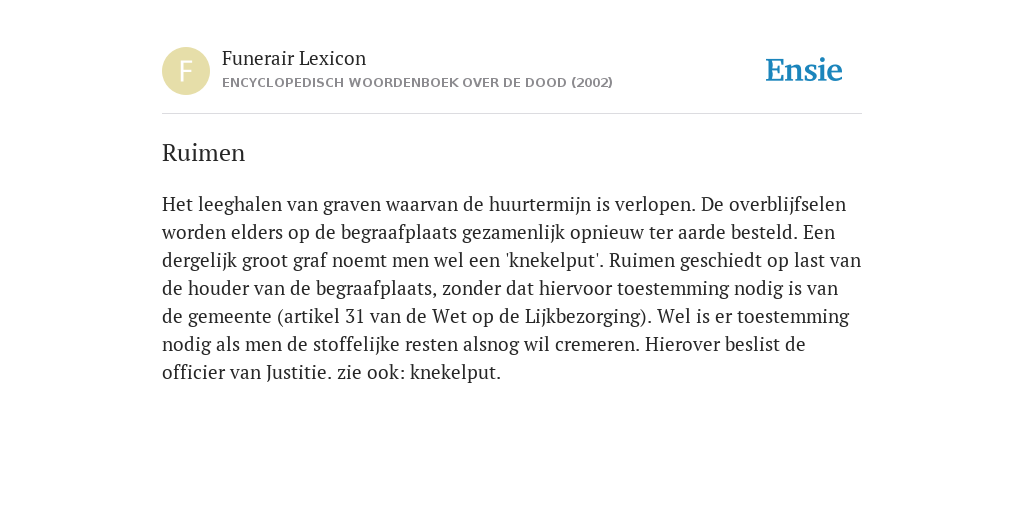 F

Funerair Lexicon
ENCYCLOPEDISCH WOORDENBOEK OVER DE DOOD (2002)

Ensie

Ruimen

Het leeghalen van graven waarvan de huurtermijn is verlopen. De overblijfselen worden elders op de begraafplaats gezamenlijk opnieuw ter aarde besteld. Een dergelijk groot graf noemt men wel een 'knekelput'. Ruimen geschiedt op last van de houder van de begraafplaats, zonder dat hiervoor toestemming nodig is van de gemeente (artikel 31 van de Wet op de Lijkbezorging). Wel is er toestemming nodig als men de stoffelijke resten alsnog wil cremeren. Hierover beslist de officier van Justitie. zie ook: knekelput.